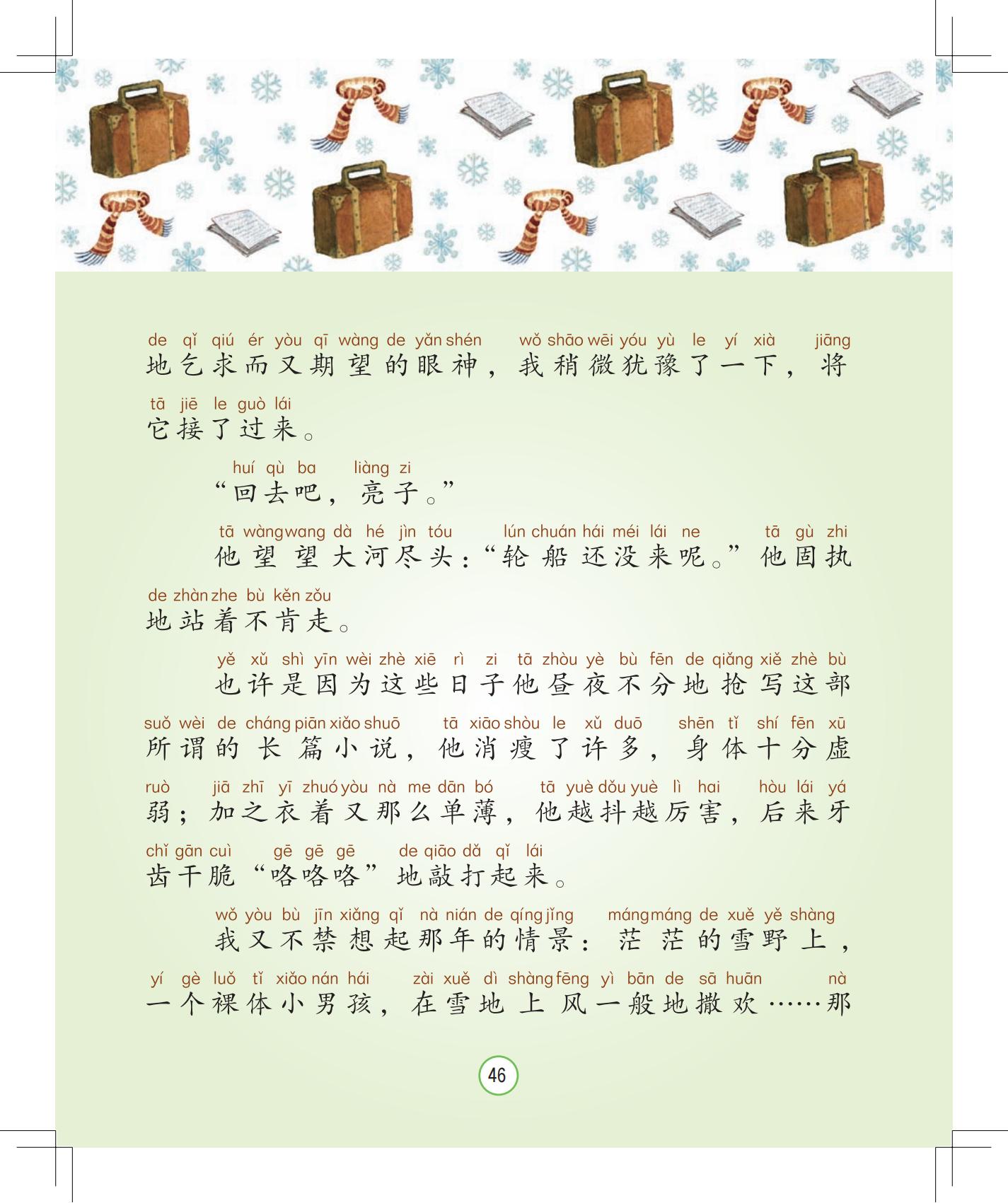 de qǐ qiú ér yòu qī wàng de yǎn shén wǒ shāo wēi yóu yù le yí xià jiāng
地乞求而又期望的眼神，我稍微犹豫了一下，将
tā jiē le guò lái
它接了过来。

huí qù ba liàng zi
“回去吧，亮子。”

tā wàng wang dà hé jìn tóu lún chuán hái méi lái ne tā gù zhi
他望望大河尽头：“轮船还没来呢。”他固执
de zhàn zhe bù kěn zǒu
地站着不肯走。

yě xǔ shì yīn wèi zhè xiē rì zi tā zhòu yè bù fēn de qiǎng xiě zhè bù
也许是因为这些日子他昼夜不分地抢写这部
suǒ wèi de cháng piān xiǎo shuō tā xiāo shòu le xǔ duō shēn tǐ shí fēn xū
所谓的长篇小说，他消瘦了许多，身体十分虚
ruò jiā zhī yī zhuó yòu nà me dān bó tā yuè dǒu yuè lì hai hòu lái yá
弱；加之衣着又那么单薄，他越抖越厉害，后来牙
chǐ gān cuì gē gē gē de qiāo dǎ qǐ lái
齿干脆“咯咯咯”地敲打起来。

wǒ yòu bù jīn xiǎng qǐ nà nián de qíng jǐng máng máng de xuě yě shàng
我又不禁想起那年的情景：茫茫的雪野上，
yí gè luǒ tǐ xiǎo nán hái zài xuě dì shàng fēng yì bān de sā huān nà
一个裸体小男孩，在雪地上风一般地撒欢……那

46